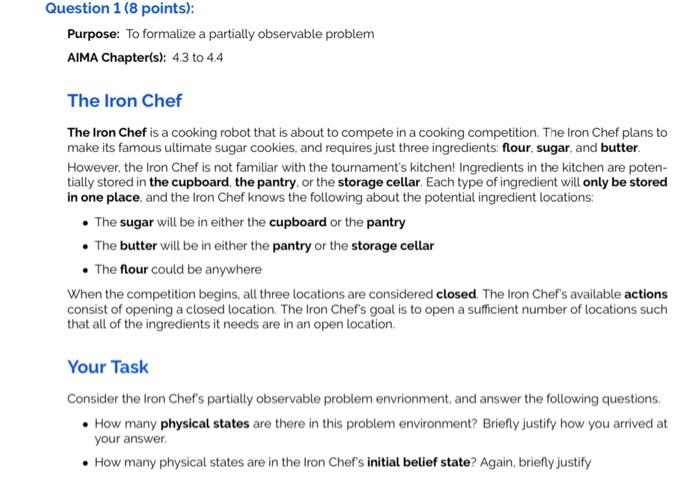 Question 1 (8 points):

Purpose: To formalize a partially observable problem

AIMA Chapter(s): 4.3 to 4.4

The Iron Chef

The Iron Chef is a cooking robot that is about to compete in a cooking competition. The Iron Chef plans to make its famous ultimate sugar cookies, and requires just three ingredients: flour, sugar, and butter.

However, the Iron Chef is not familiar with the tournament's kitchen! Ingredients in the kitchen are potentially stored in the cupboard, the pantry, or the storage cellar. Each type of ingredient will only be stored in one place, and the Iron Chef knows the following about the potential ingredient locations:

• The sugar will be in either the cupboard or the pantry
• The butter will be in either the pantry or the storage cellar
• The flour could be anywhere

When the competition begins, all three locations are considered closed. The Iron Chef's available actions consist of opening a closed location. The Iron Chef's goal is to open a sufficient number of locations such that all of the ingredients it needs are in an open location.

Your Task

Consider the Iron Chef's partially observable problem envrionment, and answer the following questions.

• How many physical states are there in this problem environment? Briefly justify how you arrived at your answer.
• How many physical states are in the Iron Chef's initial belief state? Again, briefly justify